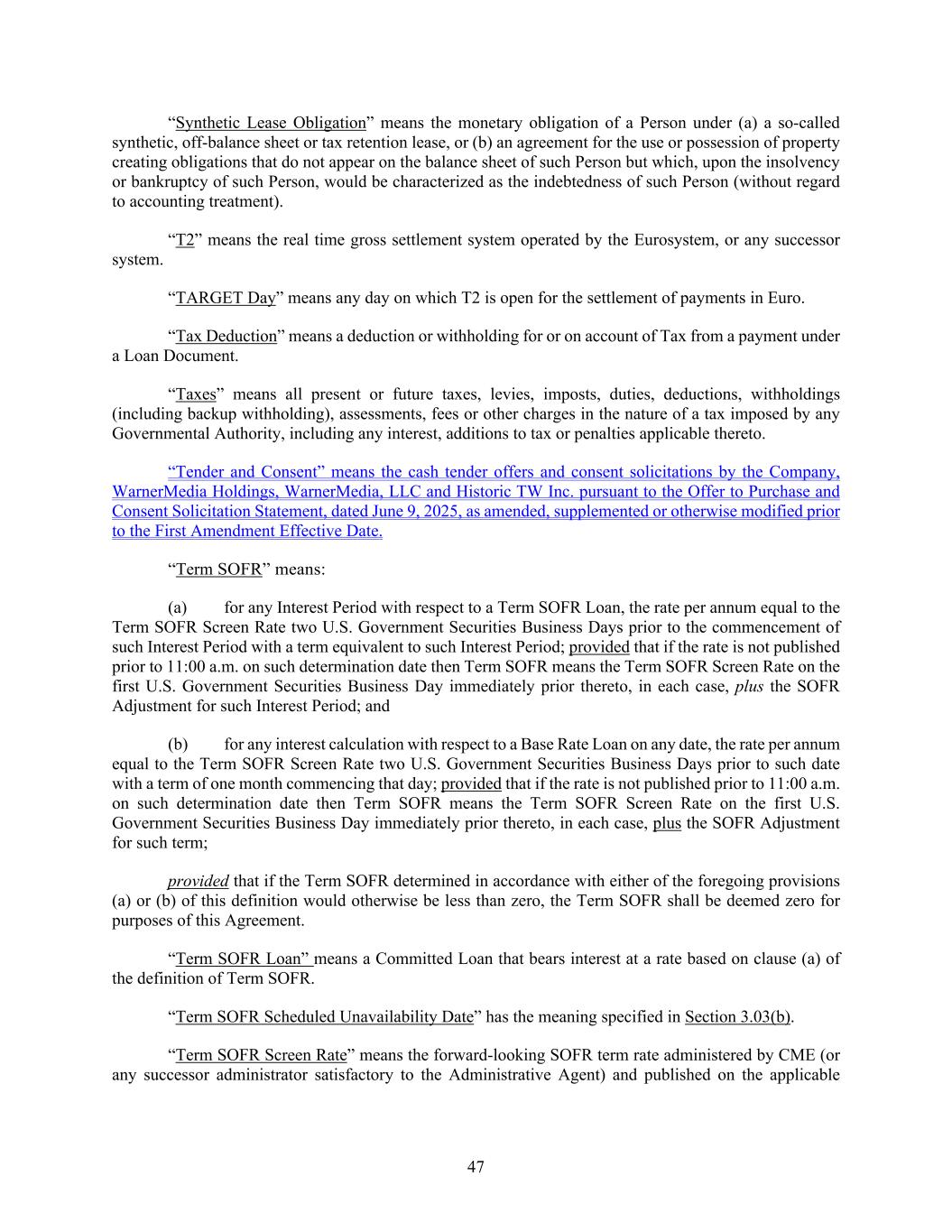 “Synthetic Lease Obligation” means the monetary obligation of a Person under (a) a so-called synthetic, off-balance sheet or tax retention lease, or (b) an agreement for the use or possession of property creating obligations that do not appear on the balance sheet of such Person but which, upon the insolvency or bankruptcy of such Person, would be characterized as the indebtedness of such Person (without regard to accounting treatment).

“T2” means the real time gross settlement system operated by the Eurosystem, or any successor system.

“TARGET Day” means any day on which T2 is open for the settlement of payments in Euro.

“Tax Deduction” means a deduction or withholding for or on account of Tax from a payment under a Loan Document.

“Taxes” means all present or future taxes, levies, imposts, duties, deductions, withholdings (including backup withholding), assessments, fees or other charges in the nature of a tax imposed by any Governmental Authority, including any interest, additions to tax or penalties applicable thereto.

“Tender and Consent” means the cash tender offers and consent solicitations by the Company, WarnerMedia Holdings, WarnerMedia, LLC and Historic TW Inc. pursuant to the Offer to Purchase and Consent Solicitation Statement, dated June 9, 2025, as amended, supplemented or otherwise modified prior to the First Amendment Effective Date.

“Term SOFR” means:

(a) for any Interest Period with respect to a Term SOFR Loan, the rate per annum equal to the Term SOFR Screen Rate two U.S. Government Securities Business Days prior to the commencement of such Interest Period with a term equivalent to such Interest Period; provided that if the rate is not published prior to 11:00 a.m. on such determination date then Term SOFR means the Term SOFR Screen Rate on the first U.S. Government Securities Business Day immediately prior thereto, in each case, plus the SOFR Adjustment for such Interest Period; and

(b) for any interest calculation with respect to a Base Rate Loan on any date, the rate per annum equal to the Term SOFR Screen Rate two U.S. Government Securities Business Days prior to such date with a term of one month commencing that day; provided that if the rate is not published prior to 11:00 a.m. on such determination date then Term SOFR means the Term SOFR Screen Rate on the first U.S. Government Securities Business Day immediately prior thereto, in each case, plus the SOFR Adjustment for such term;

provided that if the Term SOFR determined in accordance with either of the foregoing provisions (a) or (b) of this definition would otherwise be less than zero, the Term SOFR shall be deemed zero for purposes of this Agreement.

“Term SOFR Loan” means a Committed Loan that bears interest at a rate based on clause (a) of the definition of Term SOFR.

“Term SOFR Scheduled Unavailability Date” has the meaning specified in Section 3.03(b).

“Term SOFR Screen Rate” means the forward-looking SOFR term rate administered by CME (or any successor administrator satisfactory to the Administrative Agent) and published on the applicable

47